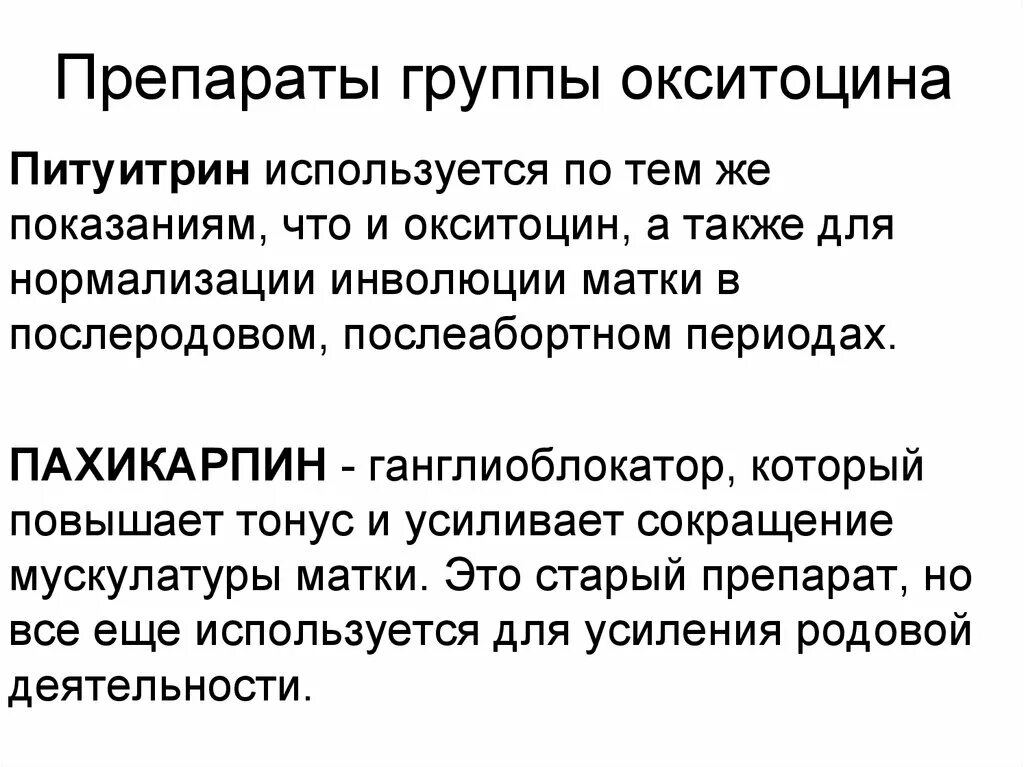 Препараты группы окситоцина

Питуитрин используется по тем же показаниям, что и окситоцин, а также для нормализации инволюции матки в послеродовом, послеабортном периодах.

ПАХИКАРПИН - ганглиоблокатор, который повышает тонус и усиливает сокращение мускулатуры матки. Это старый препарат, но все еще используется для усиления родовой деятельности.